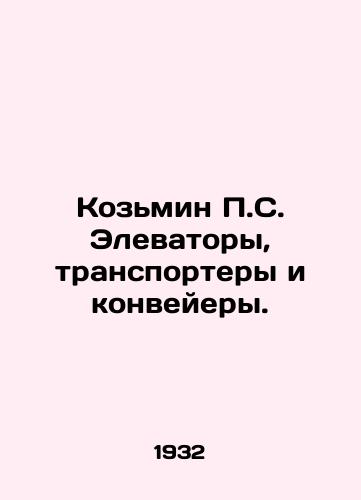 Козьмин П.С. Элеваторы, транспортеры и конвейеры.

1932